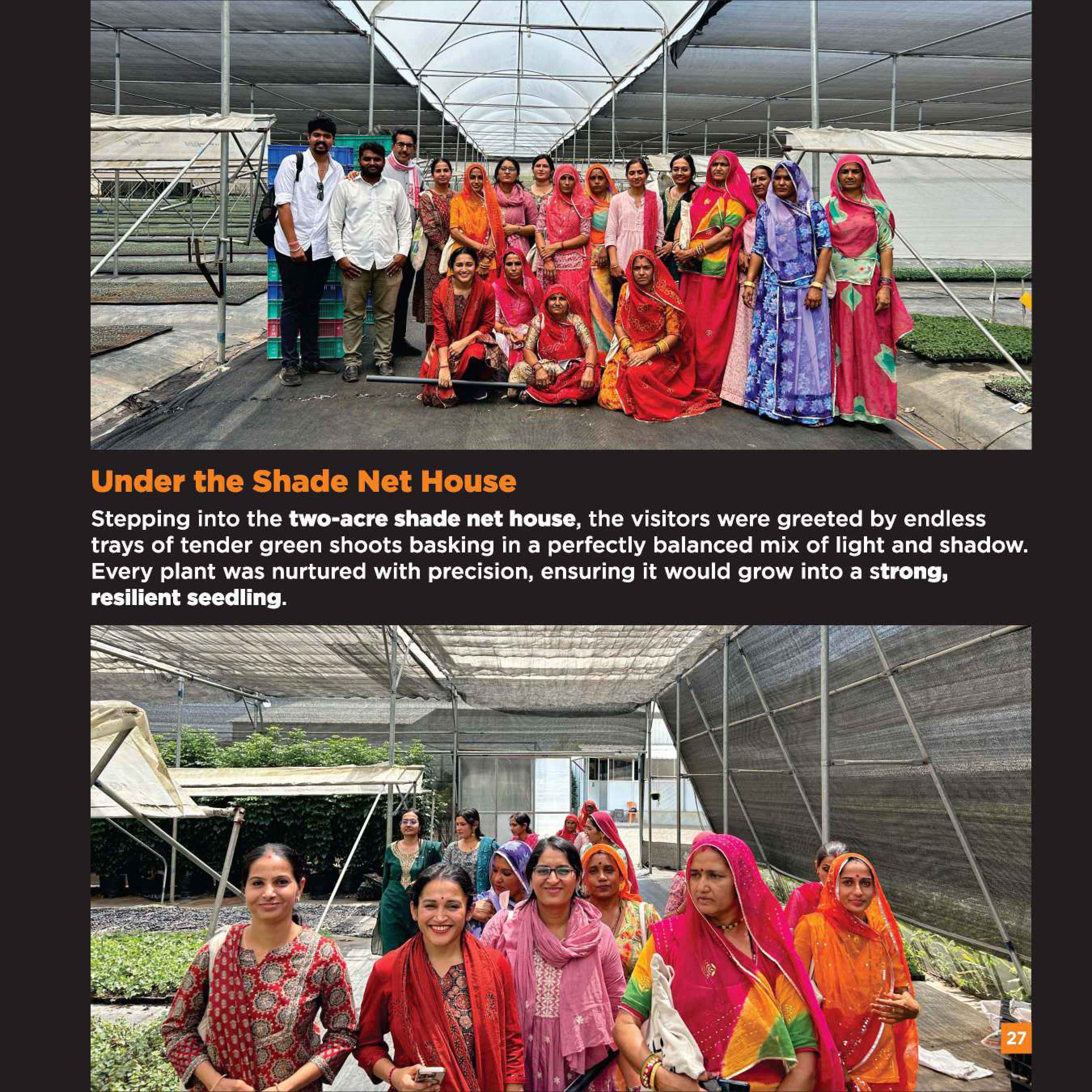 Under the Shade Net House

Stepping into the two-acre shade net house, the visitors were greeted by endless trays of tender green shoots basking in a perfectly balanced mix of light and shadow. Every plant was nurtured with precision, ensuring it would grow into a strong, resilient seedling.

27